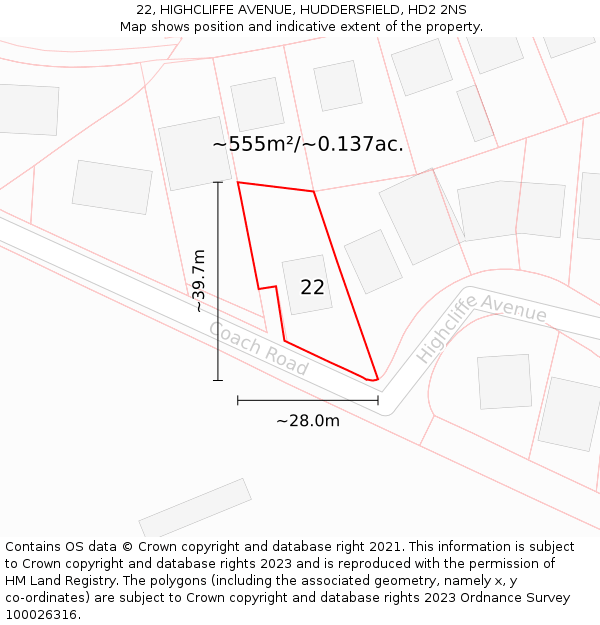 22, HIGHCLIFFE AVENUE, HUDDERSFIELD, HD2 2NS
Map shows position and indicative extent of the property.

~555m²/~0.137ac.

~39.7m

22

Coach Road

Highcliffe Avenue

~28.0m

Contains OS data © Crown copyright and database right 2021. This information is subject to Crown copyright and database rights 2023 and is reproduced with the permission of HM Land Registry. The polygons (including the associated geometry, namely x, y co-ordinates) are subject to Crown copyright and database rights 2023 Ordnance Survey 100026316.